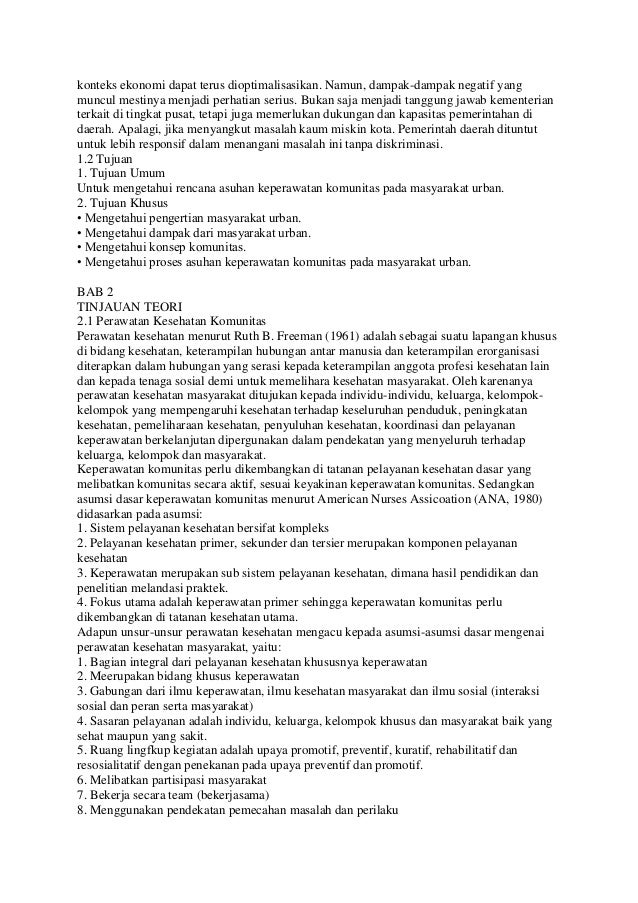 konteks ekonomi dapat terus dioptimalisasikan. Namun, dampak-dampak negatif yang muncul mestinya menjadi perhatian serius. Bukan saja menjadi tanggung jawab kementerian terkait di tingkat pusat, tetapi juga memerlukan dukungan dan kapasitas pemerintahan di daerah. Apalagi, jika menyangkut masalah kaum miskin kota. Pemerintah daerah dituntut untuk lebih responsif dalam menangani masalah ini tanpa diskriminasi.
1.2 Tujuan
1. Tujuan Umum
Untuk mengetahui rencana asuhan keperawatan komunitas pada masyarakat urban.
2. Tujuan Khusus
• Mengetahui pengertian masyarakat urban.
• Mengetahui dampak dari masyarakat urban.
• Mengetahui konsep komunitas.
• Mengetahui proses asuhan keperawatan komunitas pada masyarakat urban.

BAB 2
TINJAUAN TEORI
2.1 Perawatan Kesehatan Komunitas
Perawatan kesehatan menurut Ruth B. Freeman (1961) adalah sebagai suatu lapangan khusus di bidang kesehatan, keterampilan hubungan antar manusia dan keterampilan erorganisasi diterapkan dalam hubungan yang serasi kepada keterampilan anggota profesi kesehatan lain dan kepada tenaga sosial demi untuk memelihara kesehatan masyarakat. Oleh karenanya perawatan kesehatan masyarakat ditujukan kepada individu-individu, keluarga, kelompok-kelompok yang mempengaruhi kesehatan terhadap keseluruhan penduduk, peningkatan kesehatan, pemeliharaan kesehatan, penyuluhan kesehatan, koordinasi dan pelayanan keperawatan berkelanjutan dipergunakan dalam pendekatan yang menyeluruh terhadap keluarga, kelompok dan masyarakat.
Keperawatan komunitas perlu dikembangkan di tatanan pelayanan kesehatan dasar yang melibatkan komunitas secara aktif, sesuai keyakinan keperawatan komunitas. Sedangkan asumsi dasar keperawatan komunitas menurut American Nurses Assicoation (ANA, 1980) didasarkan pada asumsi:
1. Sistem pelayanan kesehatan bersifat kompleks
2. Pelayanan kesehatan primer, sekunder dan tersier merupakan komponen pelayanan kesehatan
3. Keperawatan merupakan sub sistem pelayanan kesehatan, dimana hasil pendidikan dan penelitian melandasi praktek.
4. Fokus utama adalah keperawatan primer sehingga keperawatan komunitas perlu dikembangkan di tatanan kesehatan utama.
Adapun unsur-unsur perawatan kesehatan mengacu kepada asumsi-asumsi dasar mengenai perawatan kesehatan masyarakat, yaitu:
1. Bagian integral dari pelayanan kesehatan khususnya keperawatan
2. Meerupakan bidang khusus keperawatan
3. Gabungan dari ilmu keperawatan, ilmu kesehatan masyarakat dan ilmu sosial (interaksi sosial dan peran serta masyarakat)
4. Sasaran pelayanan adalah individu, keluarga, kelompok khusus dan masyarakat baik yang sehat maupun yang sakit.
5. Ruang lingfkup kegiatan adalah upaya promotif, preventif, kuratif, rehabilitatif dan resosialitatif dengan penekanan pada upaya preventif dan promotif.
6. Melibatkan partisipasi masyarakat
7. Bekerja secara team (bekerjasama)
8. Menggunakan pendekatan pemecahan masalah dan perilaku